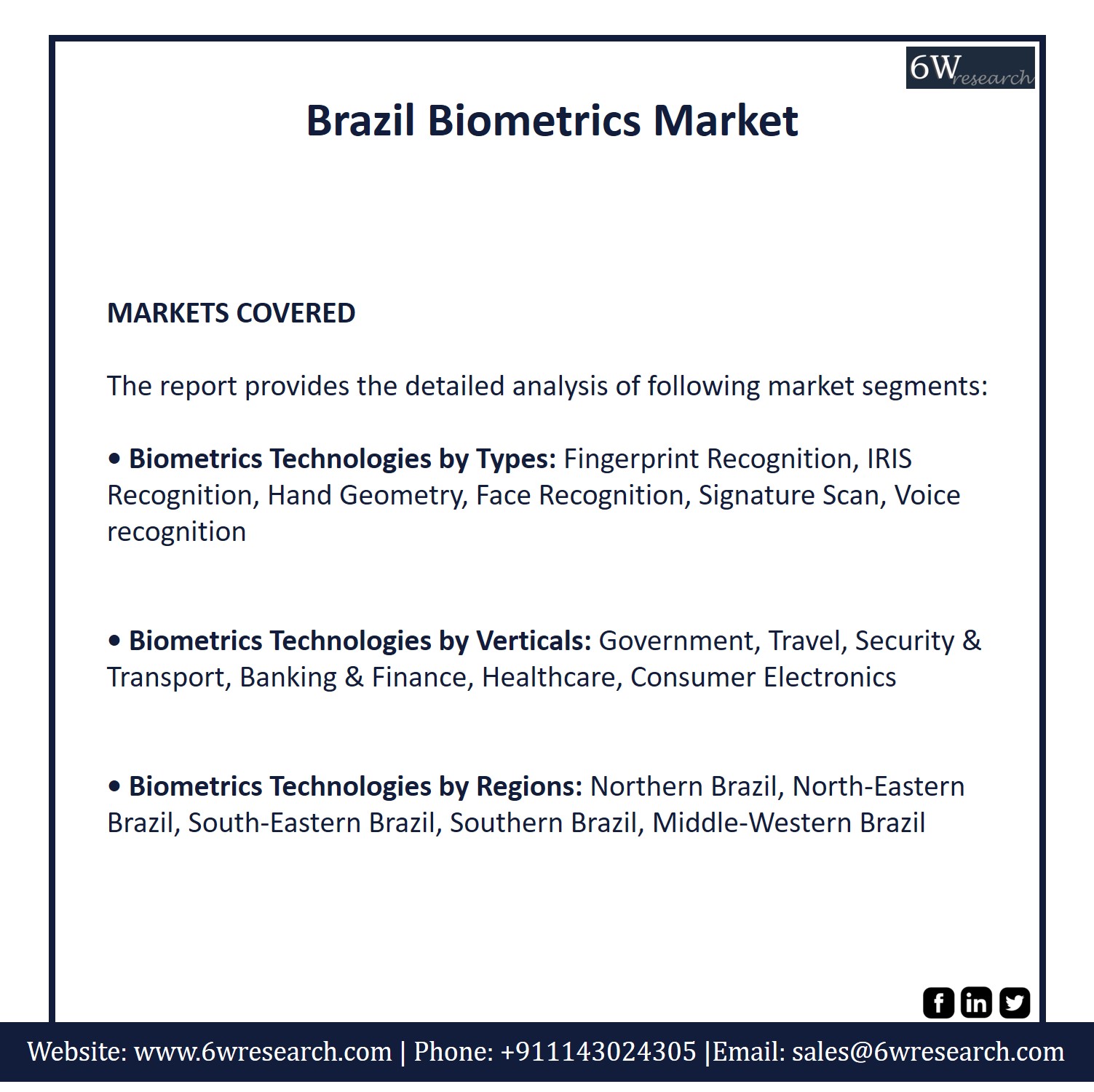 6W research

Brazil Biometrics Market

MARKETS COVERED

The report provides the detailed analysis of following market segments:

• Biometrics Technologies by Types: Fingerprint Recognition, IRIS Recognition, Hand Geometry, Face Recognition, Signature Scan, Voice recognition

• Biometrics Technologies by Verticals: Government, Travel, Security & Transport, Banking & Finance, Healthcare, Consumer Electronics

• Biometrics Technologies by Regions: Northern Brazil, North-Eastern Brazil, South-Eastern Brazil, Southern Brazil, Middle-Western Brazil

Website: www.6wresearch.com | Phone: +911143024305 |Email: sales@6wresearch.com